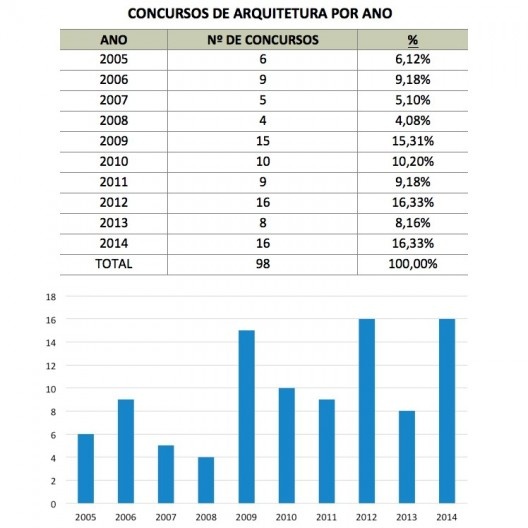 CONCURSOS DE ARQUITETURA POR ANO

| ANO | Nº DE CONCURSOS | % |
|---|---|---|
| 2005 | 6 | 6,12% |
| 2006 | 9 | 9,18% |
| 2007 | 5 | 5,10% |
| 2008 | 4 | 4,08% |
| 2009 | 15 | 15,31% |
| 2010 | 10 | 10,20% |
| 2011 | 9 | 9,18% |
| 2012 | 16 | 16,33% |
| 2013 | 8 | 8,16% |
| 2014 | 16 | 16,33% |
| TOTAL | 98 | 100,00% |

18
16
14
12
10
8
6
4
2
0

2005 2006 2007 2008 2009 2010 2011 2012 2013 2014